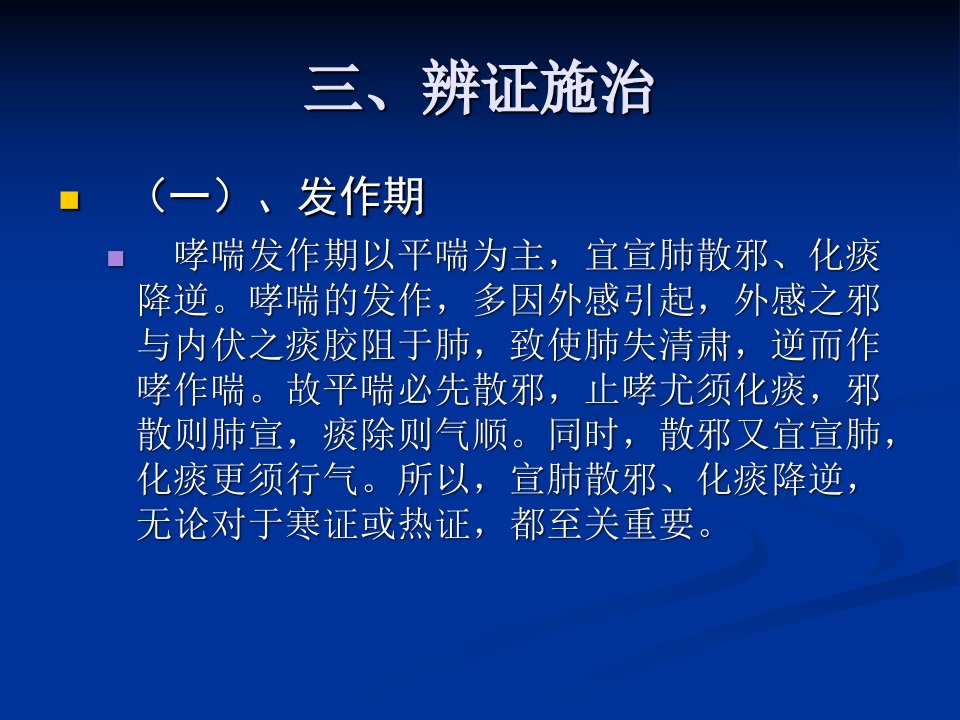 三、辨证施治

• （一）、发作期

• 哮喘发作期以平喘为主，宜宣肺散邪、化痰降逆。哮喘的发作，多因外感引起，外感之邪与内伏之痰胶阻于肺，致使肺失清肃，逆而作哮作喘。故平喘必先散邪，止哮尤须化痰，邪散则肺宣，痰除则气顺。同时，散邪又宜宣肺，化痰更须行气。所以，宣肺散邪、化痰降逆，无论对于寒证或热证，都至关重要。